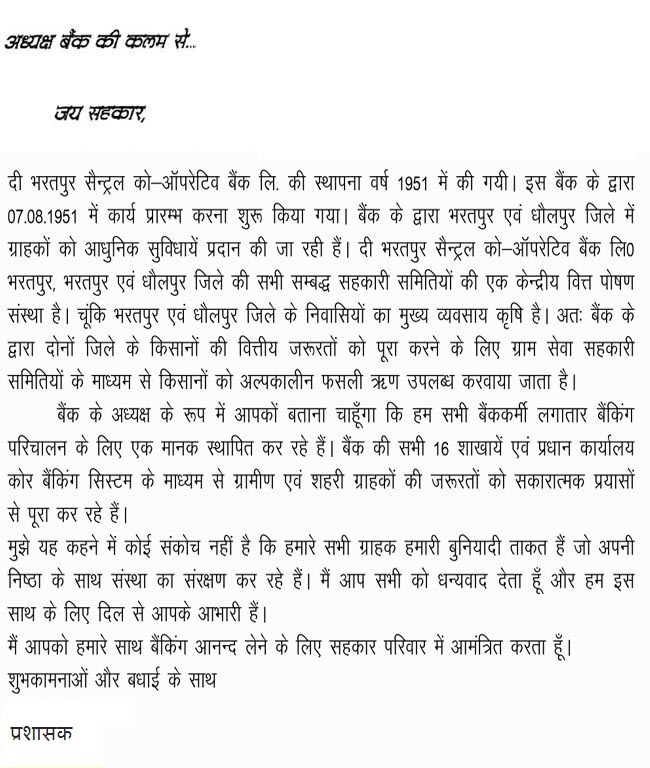 अध्यक्ष बैंक की कलम से...

जय सहकार,

दी भरतपुर सैन्ट्रल को–ऑपरेटिव बैंक लि. की स्थापना वर्ष 1951 में की गयी। इस बैंक के द्वारा 07.08.1951 में कार्य प्रारम्भ करना शुरू किया गया। बैंक के द्वारा भरतपुर एवं धौलपुर जिले में ग्राहकों को आधुनिक सुविधायें प्रदान की जा रही हैं। दी भरतपुर सैन्ट्रल को–ऑपरेटिव बैंक लि0 भरतपुर, भरतपुर एवं धौलपुर जिले की सभी सम्बद्ध सहकारी समितियों की एक केन्द्रीय वित्त पोषण संस्था है। चूंकि भरतपुर एवं धौलपुर जिले के निवासियों का मुख्य व्यवसाय कृषि है। अतः बैंक के द्वारा दोनों जिले के किसानों की वित्तीय जरूरतों को पूरा करने के लिए ग्राम सेवा सहकारी समितियों के माध्यम से किसानों को अल्पकालीन फसली ऋण उपलब्ध करवाया जाता है।

बैंक के अध्यक्ष के रूप में आपकों बताना चाहूँगा कि हम सभी बैंककर्मी लगातार बैंकिंग परिचालन के लिए एक मानक स्थापित कर रहे हैं। बैंक की सभी 16 शाखायें एवं प्रधान कार्यालय कोर बैंकिंग सिस्टम के माध्यम से ग्रामीण एवं शहरी ग्राहकों की जरूरतों को सकारात्मक प्रयासों से पूरा कर रहे हैं।

मुझे यह कहने में कोई संकोच नहीं है कि हमारे सभी ग्राहक हमारी बुनियादी ताकत हैं जो अपनी निष्ठा के साथ संस्था का संरक्षण कर रहे हैं। मैं आप सभी को धन्यवाद देता हूँ और हम इस साथ के लिए दिल से आपके आभारी हैं।

मैं आपको हमारे साथ बैंकिंग आनन्द लेने के लिए सहकार परिवार में आमंत्रित करता हूँ।

शुभकामनाओं और बधाई के साथ

प्रशासक